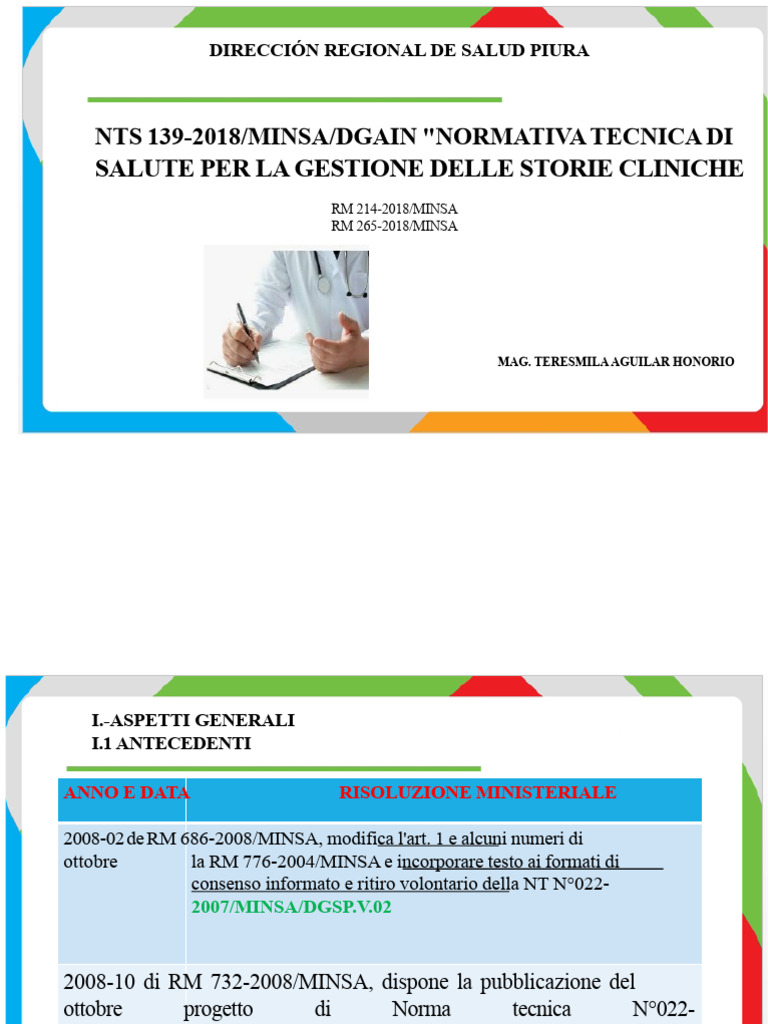 DIRECCIÓN REGIONAL DE SALUD PIURA

NTS 139-2018/MINSA/DGAIN "NORMATIVA TECNICA DI SALUTE PER LA GESTIONE DELLE STORIE CLINICHE

RM 214-2018/MINSA
RM 265-2018/MINSA

MAG. TERESMILA AGUILAR HONORIO

I.-ASPETTI GENERALI
I.1 ANTECEDENTI

| ANNO E DATA | RISOLUZIONE MINISTERIALE |
|---|---|
| 2008-02 de ottobre | RM 686-2008/MINSA, modifica l'art. 1 e alcuni numeri di la RM 776-2004/MINSA e incorporare testo ai formati di consenso informato e ritiro volontario della NT N°022-2007/MINSA/DGSP.V.02 |
| 2008-10 di ottobre | RM 732-2008/MINSA, dispone la pubblicazione del progetto di Norma tecnica N°022- |